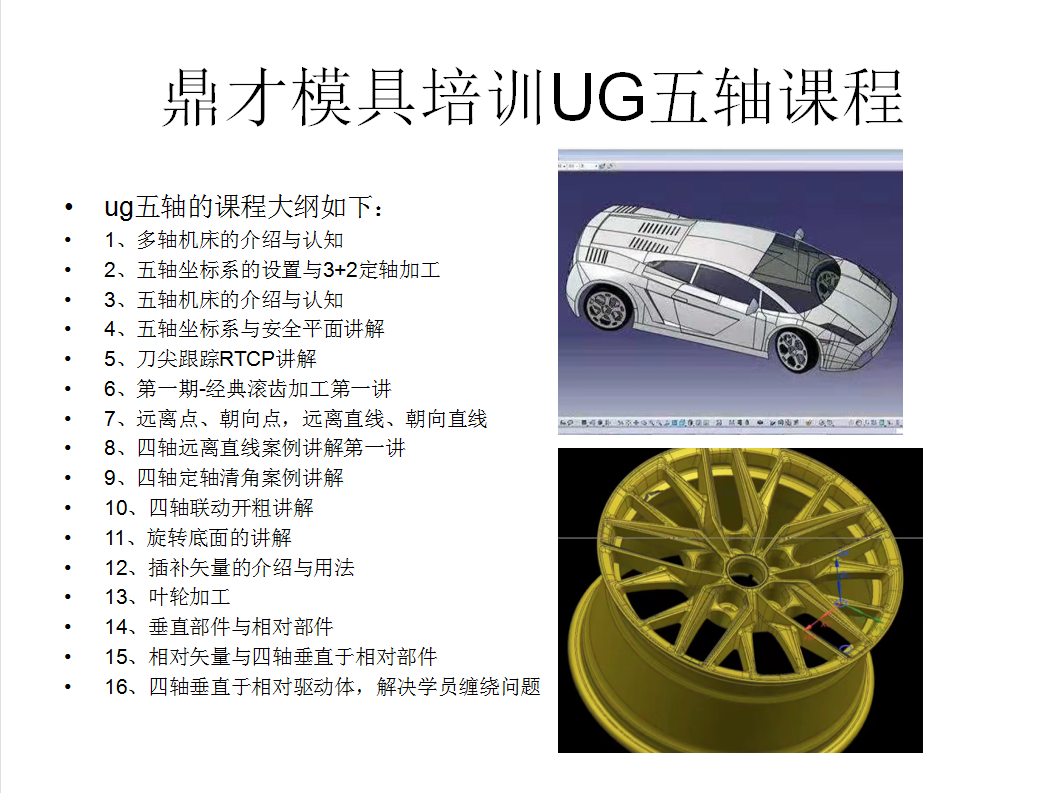 鼎才模具培训UG五轴课程

• ug五轴的课程大纲如下：
• 1、多轴机床的介绍与认知
• 2、五轴坐标系的设置与3+2定轴加工
• 3、五轴机床的介绍与认知
• 4、五轴坐标系与安全平面讲解
• 5、刀尖跟踪RTCP讲解
• 6、第一期-经典滚齿加工第一讲
• 7、远离点、朝向点，远离直线、朝向直线
• 8、四轴远离直线案例讲解第一讲
• 9、四轴定轴清角案例讲解
• 10、四轴联动开粗讲解
• 11、旋转底面的讲解
• 12、插补矢量的介绍与用法
• 13、叶轮加工
• 14、垂直部件与相对部件
• 15、相对矢量与四轴垂直于相对部件
• 16、四轴垂直于相对驱动体，解决学员缠绕问题